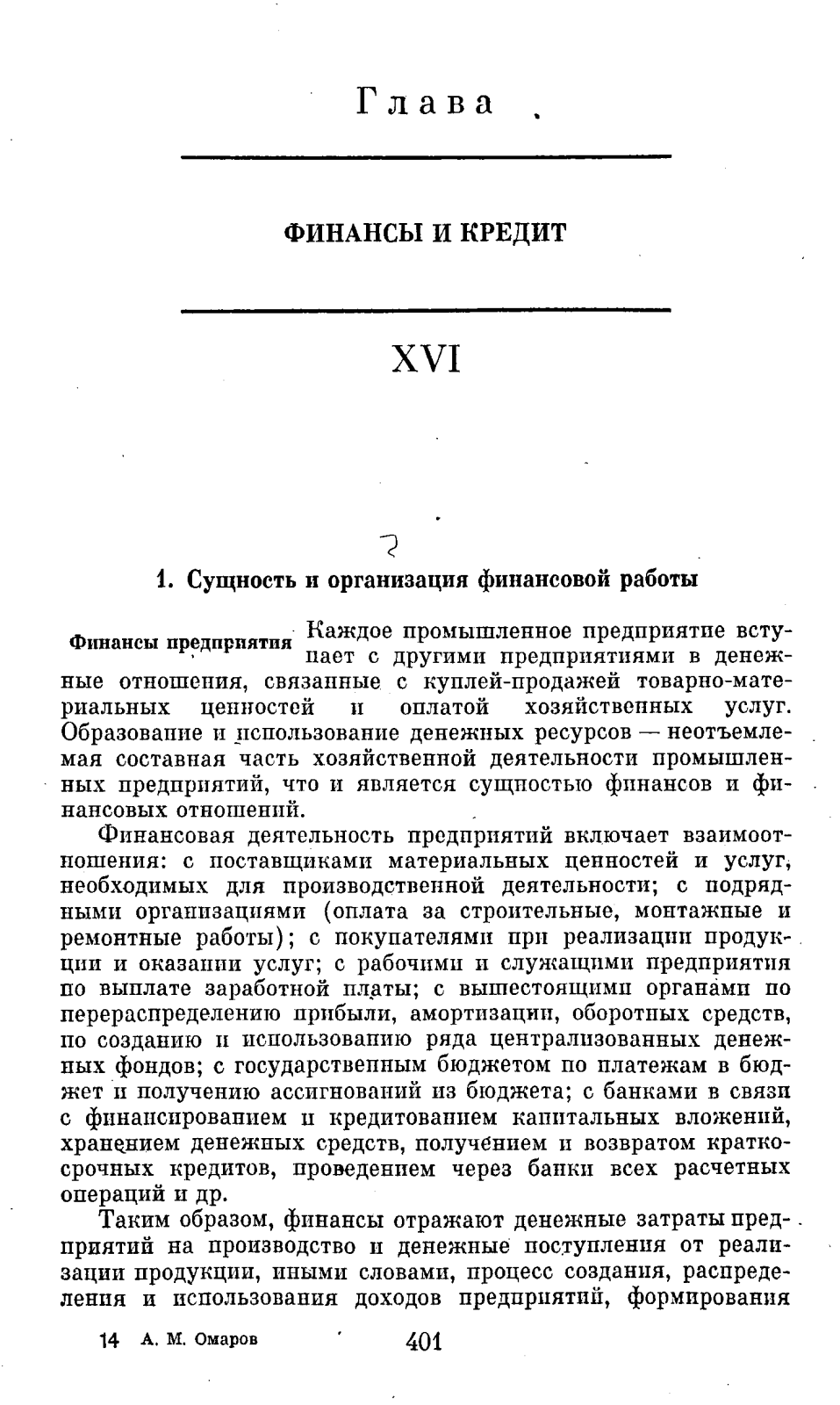 Глава

ФИНАНСЫ И КРЕДИТ

XVI

1. Сущность и организация финансовой работы

Финансы предприятия

Каждое промышленное предприятие вступает с другими предприятиями в денежные отношения, связанные с куплей-продажей товарно-материальных ценностей и оплатой хозяйственных услуг. Образование и использование денежных ресурсов — неотъемлемая составная часть хозяйственной деятельности промышленных предприятий, что и является сущностью финансов и финансовых отношений.

Финансовая деятельность предприятий включает взаимоотношения: с поставщиками материальных ценностей и услуг, необходимых для производственной деятельности; с подрядными организациями (оплата за строительные, монтажные и ремонтные работы); с покупателями при реализации продукции и оказании услуг; с рабочими и служащими предприятия по выплате заработной платы; с вышестоящими органами по перераспределению прибыли, амортизации, оборотных средств, по созданию и использованию ряда централизованных денежных фондов; с государственным бюджетом по платежам в бюджет и получению ассигнований из бюджета; с банками в связи с финансированием и кредитованием капитальных вложений, хранением денежных средств, получением и возвратом краткосрочных кредитов, проведением через банки всех расчетных операций и др.

Таким образом, финансы отражают денежные затраты предприятий на производство и денежные поступления от реализации продукции, иными словами, процесс создания, распределения и использования доходов предприятий, формирования

14 А. М. Омаров 401